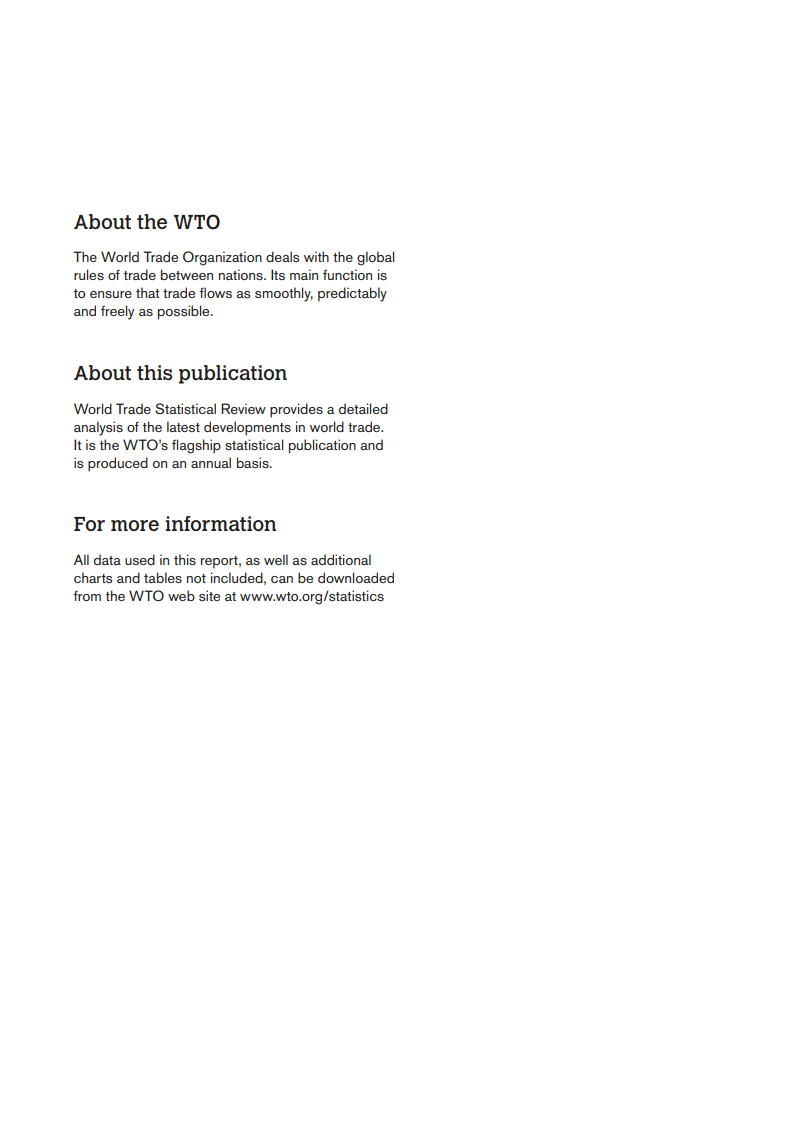 About the WTO

The World Trade Organization deals with the global rules of trade between nations. Its main function is to ensure that trade flows as smoothly, predictably and freely as possible.

About this publication

World Trade Statistical Review provides a detailed analysis of the latest developments in world trade. It is the WTO's flagship statistical publication and is produced on an annual basis.

For more information

All data used in this report, as well as additional charts and tables not included, can be downloaded from the WTO web site at www.wto.org/statistics